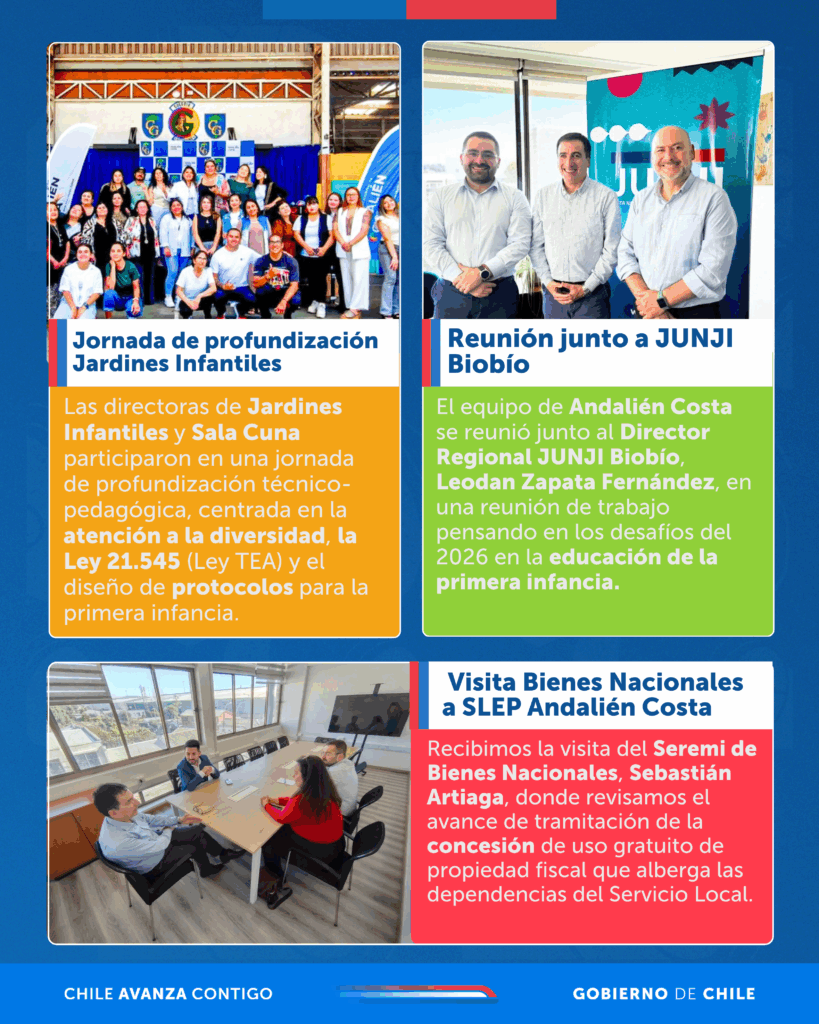 Jornada de profundización Jardines Infantiles

Las directoras de Jardines Infantiles y Sala Cuna participaron en una jornada de profundización técnico-pedagógica, centrada en la atención a la diversidad, la Ley 21.545 (Ley TEA) y el diseño de protocolos para la primera infancia.

Reunión junto a JUNJI Biobío

El equipo de Andalién Costa se reunió junto al Director Regional JUNJI Biobío, Leodan Zapata Fernández, en una reunión de trabajo pensando en los desafíos del 2026 en la educación de la primera infancia.

Visita Bienes Nacionales a SLEP Andalién Costa

Recibimos la visita del Seremi de Bienes Nacionales, Sebastián Artiaga, donde revisamos el avance de tramitación de la concesión de uso gratuito de propiedad fiscal que alberga las dependencias del Servicio Local.

CHILE AVANZA CONTIGO

GOBIERNO DE CHILE